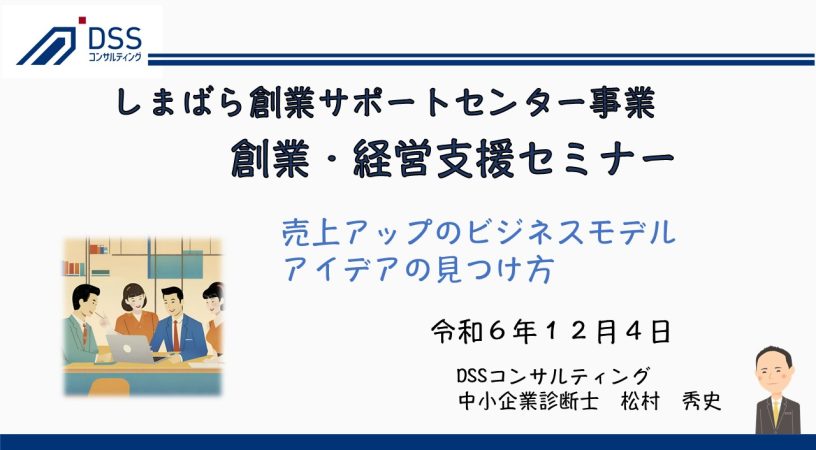 DSS
コンサルティング

しまばら創業サポートセンター事業
創業・経営支援セミナー

売上アップのビジネスモデル
アイデアの見つけ方

令和６年１２月４日

DSSコンサルティング
中小企業診断士　松村　秀史